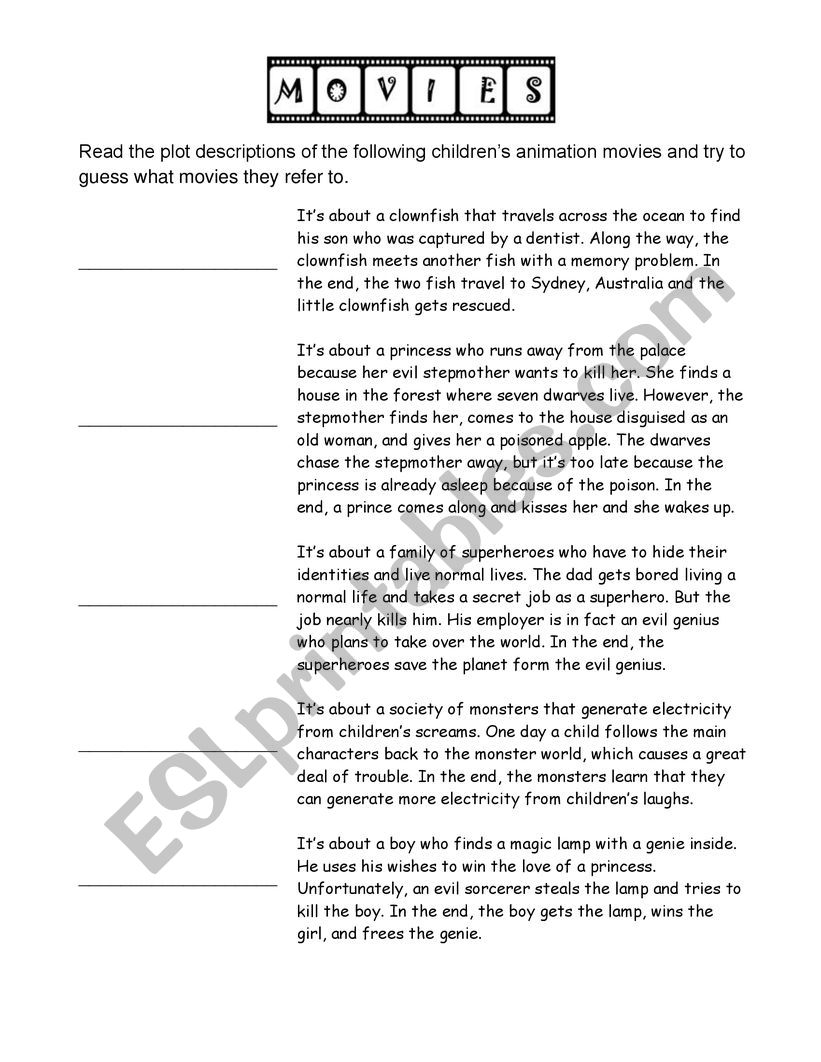 MOVIES

Read the plot descriptions of the following children's animation movies and try to guess what movies they refer to.

____________________ It's about a clownfish that travels across the ocean to find his son who was captured by a dentist. Along the way, the clownfish meets another fish with a memory problem. In the end, the two fish travel to Sydney, Australia and the little clownfish gets rescued.

____________________ It's about a princess who runs away from the palace because her evil stepmother wants to kill her. She finds a house in the forest where seven dwarves live. However, the stepmother finds her, comes to the house disguised as an old woman, and gives her a poisoned apple. The dwarves chase the stepmother away, but it's too late because the princess is already asleep because of the poison. In the end, a prince comes along and kisses her and she wakes up.

____________________ It's about a family of superheroes who have to hide their identities and live normal lives. The dad gets bored living a normal life and takes a secret job as a superhero. But the job nearly kills him. His employer is in fact an evil genius who plans to take over the world. In the end, the superheroes save the planet form the evil genius.

____________________ It's about a society of monsters that generate electricity from children's screams. One day a child follows the main characters back to the monster world, which causes a great deal of trouble. In the end, the monsters learn that they can generate more electricity from children's laughs.

____________________ It's about a boy who finds a magic lamp with a genie inside. He uses his wishes to win the love of a princess. Unfortunately, an evil sorcerer steals the lamp and tries to kill the boy. In the end, the boy gets the lamp, wins the girl, and frees the genie.

ESLprintables.com